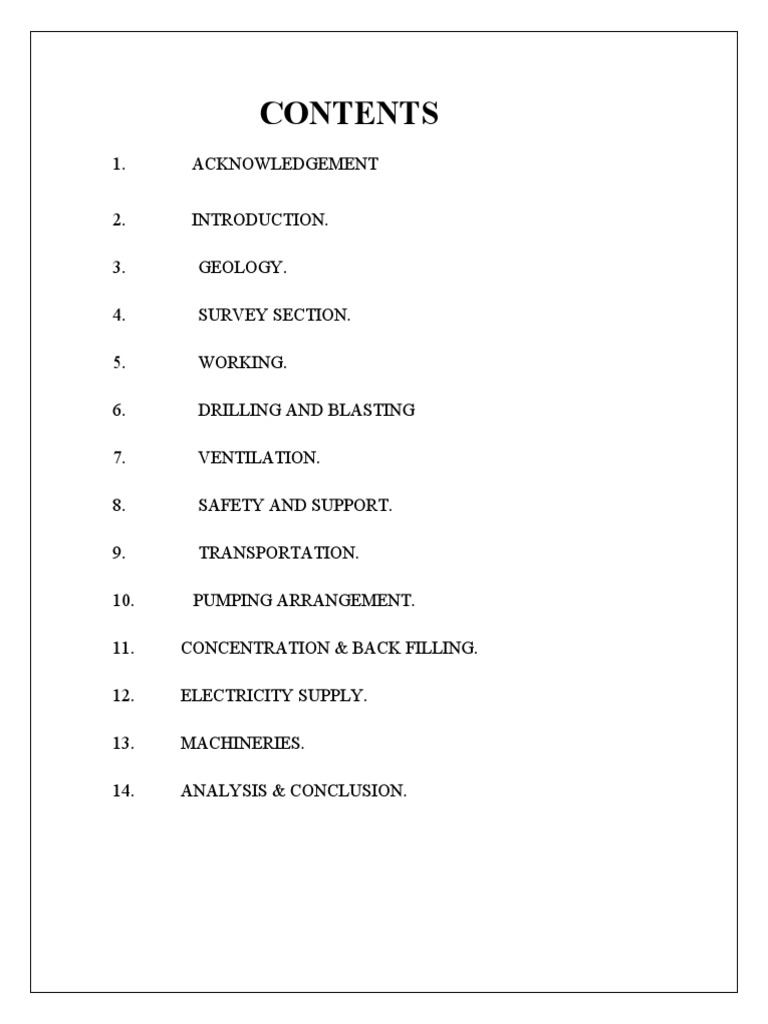 CONTENTS

1. ACKNOWLEDGEMENT

2. INTRODUCTION.

3. GEOLOGY.

4. SURVEY SECTION.

5. WORKING.

6. DRILLING AND BLASTING

7. VENTILATION.

8. SAFETY AND SUPPORT.

9. TRANSPORTATION.

10. PUMPING ARRANGEMENT.

11. CONCENTRATION & BACK FILLING.

12. ELECTRICITY SUPPLY.

13. MACHINERIES.

14. ANALYSIS & CONCLUSION.